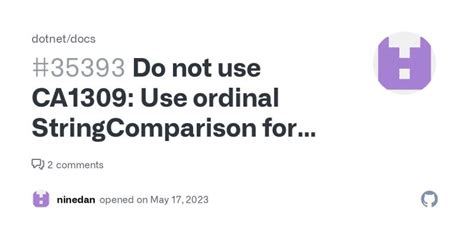 dotnet/docs

#35393 Do not use CA1309: Use ordinal StringComparison for...

2 comments

ninedan opened on May 17, 2023